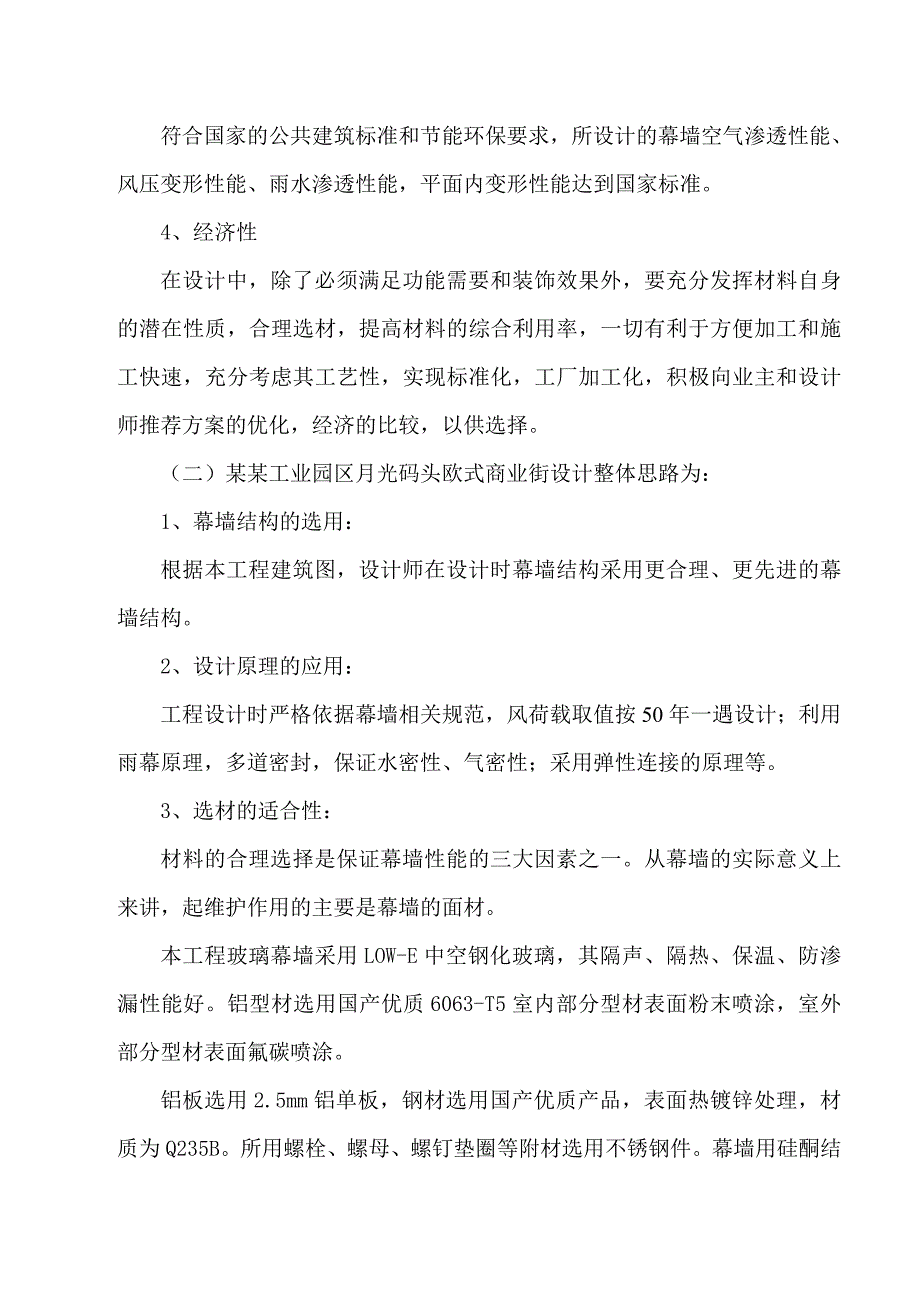 符合国家的公共建筑标准和节能环保要求，所设计的幕墙空气渗透性能、风压变形性能、雨水渗透性能，平面内变形性能达到国家标准。

4、经济性

在设计中，除了必须满足功能需要和装饰效果外，要充分发挥材料自身的潜在性质，合理选材，提高材料的综合利用率，一切有利于方便加工和施工快速，充分考虑其工艺性，实现标准化，工厂加工化，积极向业主和设计师推荐方案的优化，经济的比较，以供选择。

（二）某某工业园区月光码头欧式商业街设计整体思路为：

1、幕墙结构的选用：

根据本工程建筑图，设计师在设计时幕墙结构采用更合理、更先进的幕墙结构。

2、设计原理的应用：

工程设计时严格依据幕墙相关规范，风荷载取值按50年一遇设计；利用雨幕原理，多道密封，保证水密性、气密性；采用弹性连接的原理等。

3、选材的适合性：

材料的合理选择是保证幕墙性能的三大因素之一。从幕墙的实际意义上来讲，起维护作用的主要是幕墙的面材。

本工程玻璃幕墙采用LOW-E中空钢化玻璃，其隔声、隔热、保温、防渗漏性能好。铝型材选用国产优质6063-T5室内部分型材表面粉末喷涂，室外部分型材表面氟碳喷涂。

铝板选用2.5mm铝单板，钢材选用国产优质产品，表面热镀锌处理，材质为Q235B。所用螺栓、螺母、螺钉垫圈等附材选用不锈钢件。幕墙用硅酮结